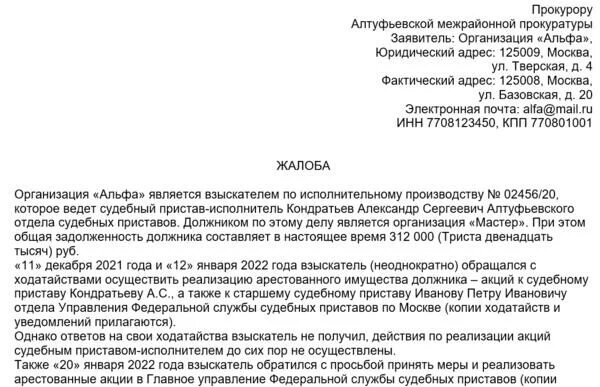 Прокурору
Алтуфьевской межрайонной прокуратуры
Заявитель: Организация «Альфа»,
Юридический адрес: 125009, Москва,
ул. Тверская, д. 4
Фактический адрес: 125008, Москва,
ул. Базовская, д. 20
Электронная почта: alfa@mail.ru
ИНН 7708123450, КПП 770801001

ЖАЛОБА

Организация «Альфа» является взыскателем по исполнительному производству № 02456/20, которое ведет судебный пристав-исполнитель Кондратьев Александр Сергеевич Алтуфьевского отдела судебных приставов. Должником по этому делу является организация «Мастер». При этом общая задолженность должника составляет в настоящее время 312 000 (Триста двенадцать тысяч) руб.
«11» декабря 2021 года и «12» января 2022 года взыскатель (неоднократно) обращался с ходатайствами осуществить реализацию арестованного имущества должника – акций к судебному приставу Кондратьеву А.С., а также к старшему судебному приставу Иванову Петру Ивановичу отдела Управления Федеральной службы судебных приставов по Москве (копии ходатайств и уведомлений прилагаются).
Однако ответов на свои ходатайства взыскатель не получил, действия по реализации акций судебным приставом-исполнителем до сих пор не осуществлены.
Также «20» января 2022 года взыскатель обратился с просьбой принять меры и реализовать арестованные акции в Главное управление Федеральной службы судебных приставов (копии